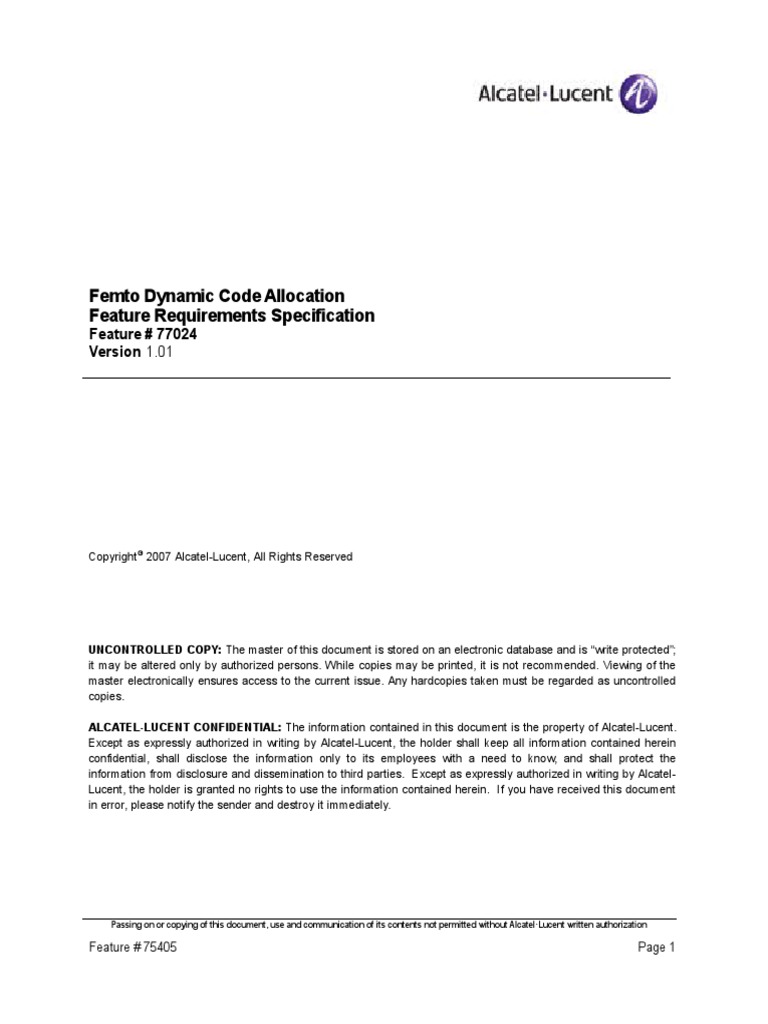 Alcatel·Lucent

Femto Dynamic Code Allocation
Feature Requirements Specification
Feature # 77024
Version 1.01

Copyright© 2007 Alcatel-Lucent, All Rights Reserved

UNCONTROLLED COPY: The master of this document is stored on an electronic database and is "write protected"; it may be altered only by authorized persons. While copies may be printed, it is not recommended. Viewing of the master electronically ensures access to the current issue. Any hardcopies taken must be regarded as uncontrolled copies.

ALCATEL-LUCENT CONFIDENTIAL: The information contained in this document is the property of Alcatel-Lucent. Except as expressly authorized in writing by Alcatel-Lucent, the holder shall keep all information contained herein confidential, shall disclose the information only to its employees with a need to know, and shall protect the information from disclosure and dissemination to third parties. Except as expressly authorized in writing by Alcatel-Lucent, the holder is granted no rights to use the information contained herein. If you have received this document in error, please notify the sender and destroy it immediately.

Passing on or copying of this document, use and communication of its contents not permitted without Alcatel·Lucent written authorization

Feature # 75405

Page 1